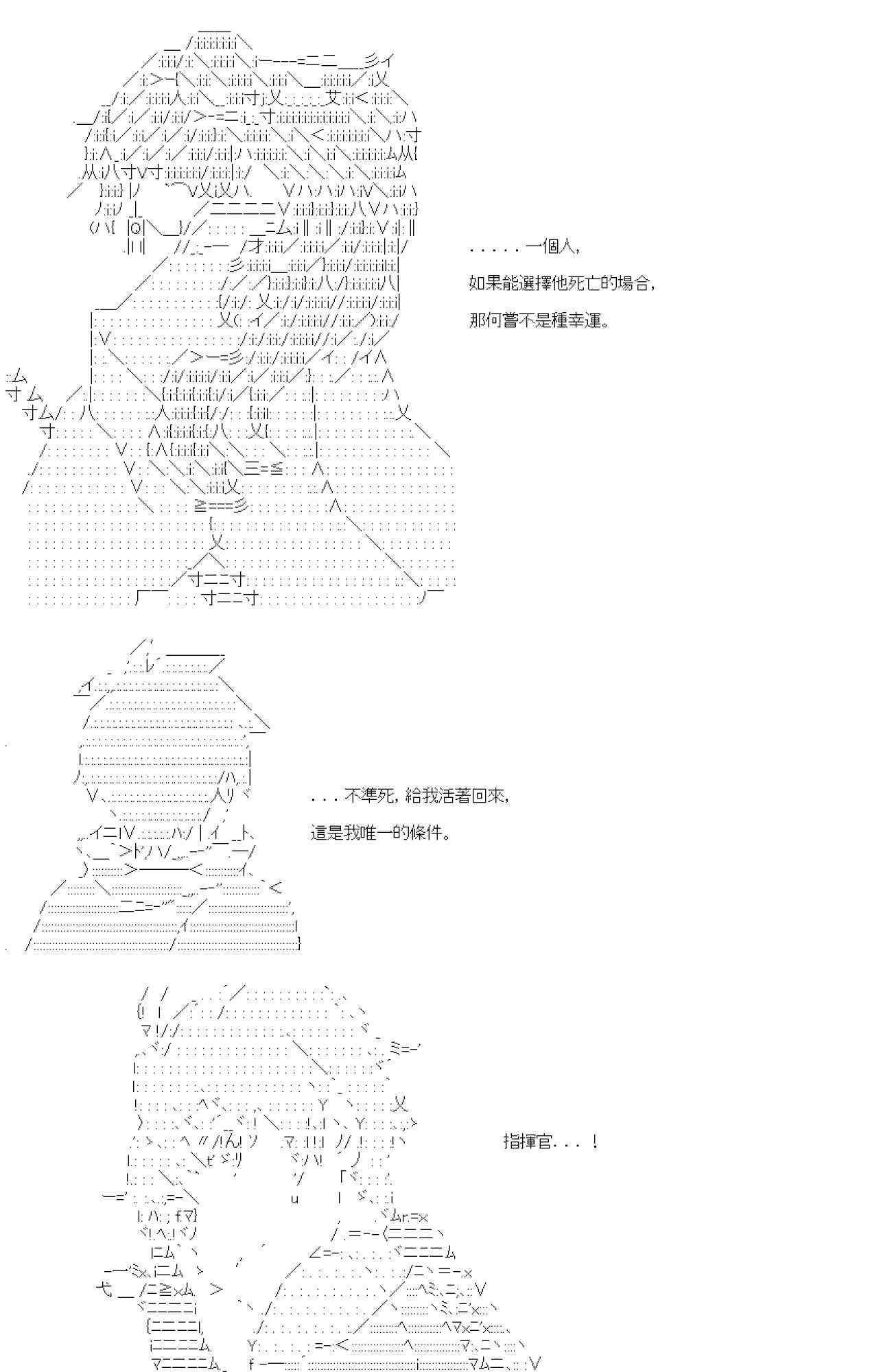 . . . . . 一個人,

如果能選擇他死亡的場合,

那何嘗不是種幸運。

. . . 不準死, 給我活著回來,

這是我唯一的條件。

指揮官. . . !